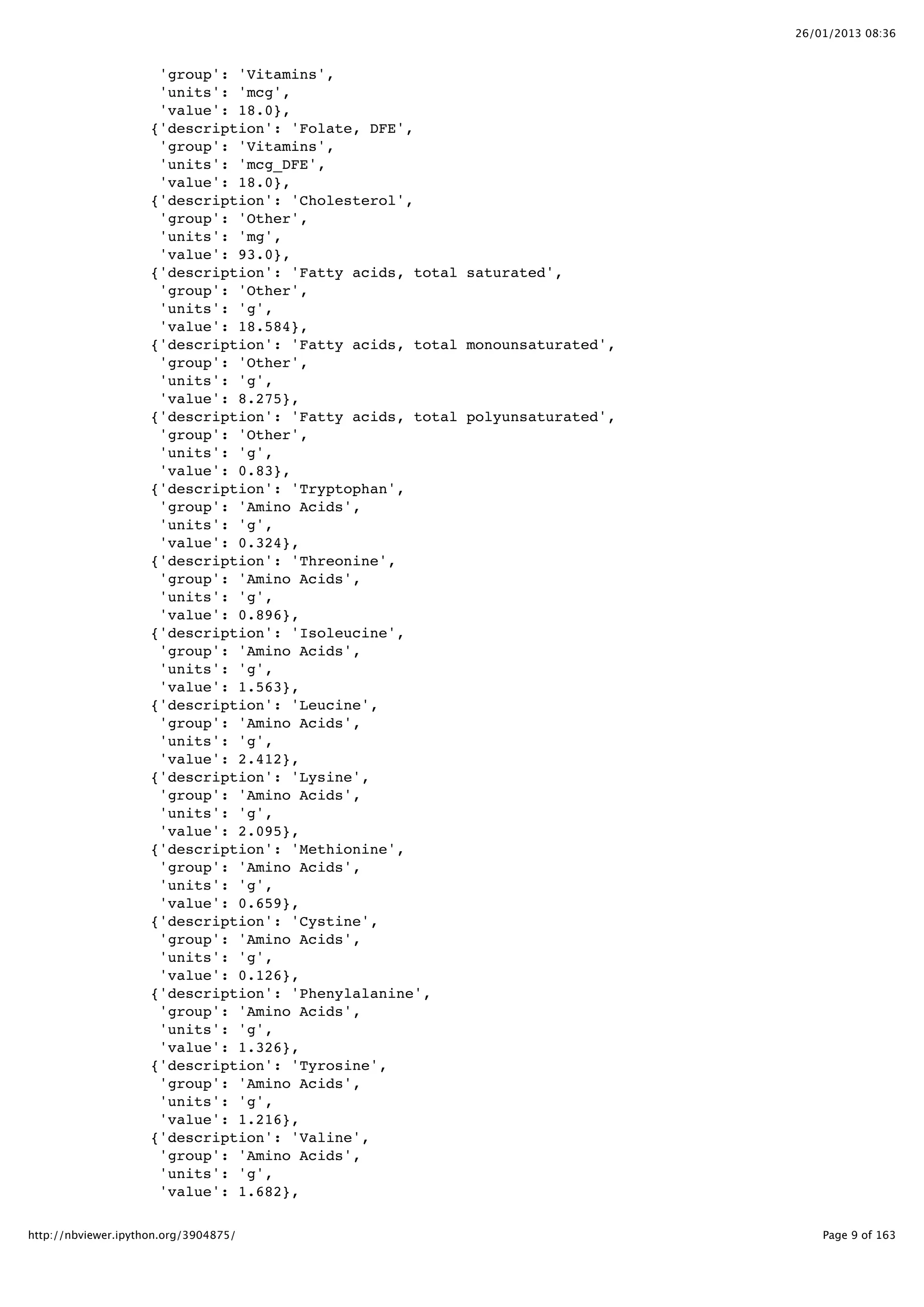 26/01/2013 08:36

'group': 'Vitamins',
 'units': 'mcg',
 'value': 18.0},
{'description': 'Folate, DFE',
 'group': 'Vitamins',
 'units': 'mcg_DFE',
 'value': 18.0},
{'description': 'Cholesterol',
 'group': 'Other',
 'units': 'mg',
 'value': 93.0},
{'description': 'Fatty acids, total saturated',
 'group': 'Other',
 'units': 'g',
 'value': 18.584},
{'description': 'Fatty acids, total monounsaturated',
 'group': 'Other',
 'units': 'g',
 'value': 8.275},
{'description': 'Fatty acids, total polyunsaturated',
 'group': 'Other',
 'units': 'g',
 'value': 0.83},
{'description': 'Tryptophan',
 'group': 'Amino Acids',
 'units': 'g',
 'value': 0.324},
{'description': 'Threonine',
 'group': 'Amino Acids',
 'units': 'g',
 'value': 0.896},
{'description': 'Isoleucine',
 'group': 'Amino Acids',
 'units': 'g',
 'value': 1.563},
{'description': 'Leucine',
 'group': 'Amino Acids',
 'units': 'g',
 'value': 2.412},
{'description': 'Lysine',
 'group': 'Amino Acids',
 'units': 'g',
 'value': 2.095},
{'description': 'Methionine',
 'group': 'Amino Acids',
 'units': 'g',
 'value': 0.659},
{'description': 'Cystine',
 'group': 'Amino Acids',
 'units': 'g',
 'value': 0.126},
{'description': 'Phenylalanine',
 'group': 'Amino Acids',
 'units': 'g',
 'value': 1.326},
{'description': 'Tyrosine',
 'group': 'Amino Acids',
 'units': 'g',
 'value': 1.216},
{'description': 'Valine',
 'group': 'Amino Acids',
 'units': 'g',
 'value': 1.682},

http://nbviewer.ipython.org/3904875/

Page 9 of 163